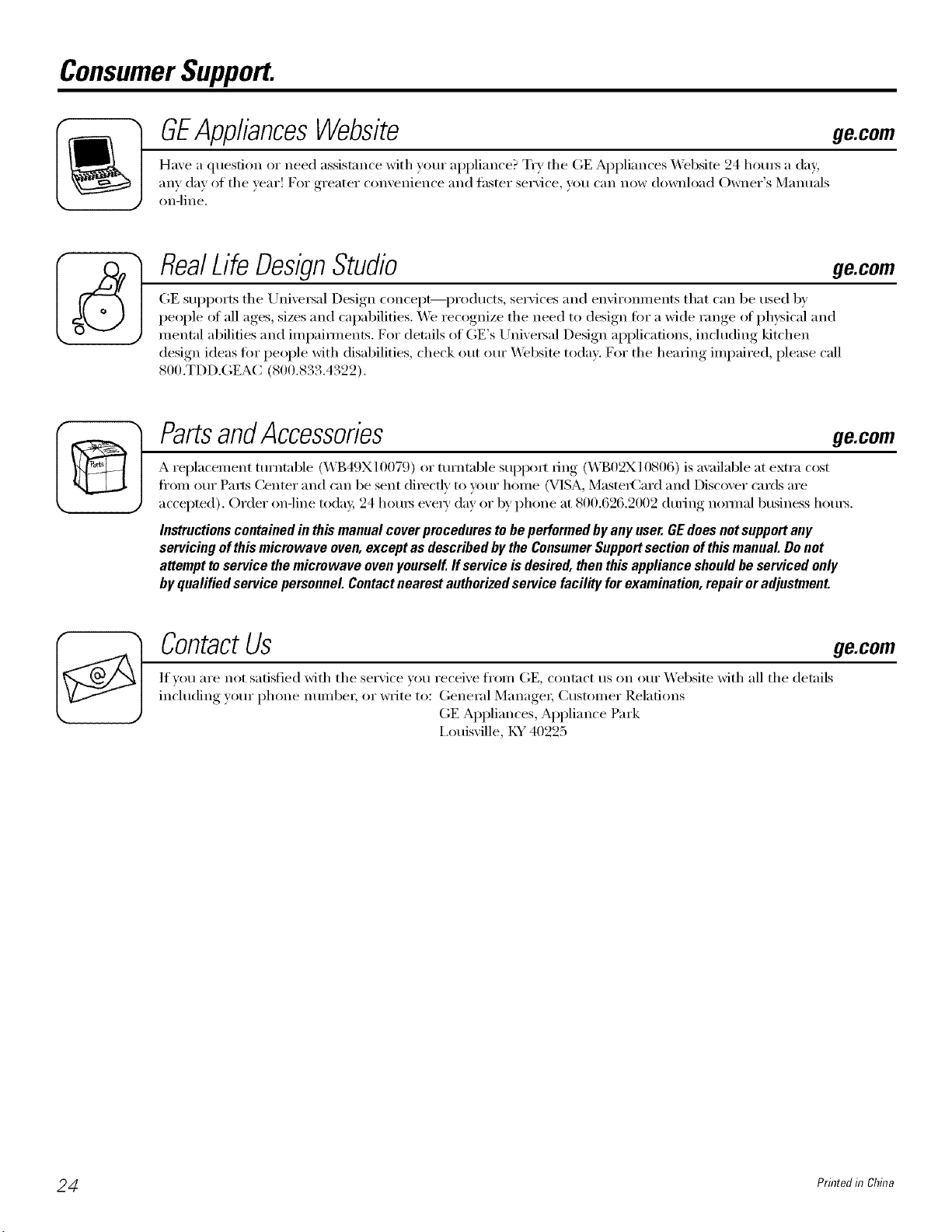 Consumer Support.

GE Appliances Website

ge.com

Have a question or need assistance with your appliance? Try the GE Appliances Website 24 hours a day, any day of the year! For greater convenience and faster service, you can now download Owner's Manuals on-line.

Real Life Design Studio

ge.com

GE supports the Universal Design concept—products, services and environments that can be used by people of all ages, sizes and capabilities. We recognize the need to design for a wide range of physical and mental abilities and impairments. For details of GE's Universal Design applications, including kitchen design ideas for people with disabilities, check out our Website today. For the hearing impaired, please call 800.TDD.GEAC (800.833.4322).

Parts and Accessories

ge.com

A replacement turntable (WB49X10079) or turntable support ring (WB02X10806) is available at extra cost from our Parts Center and can be sent directly to your home (VISA, MasterCard and Discover cards are accepted). Order on-line today, 24 hours every day or by phone at 800.626.2002 during normal business hours.

Instructions contained in this manual cover procedures to be performed by any user. GE does not support any servicing of this microwave oven, except as described by the Consumer Support section of this manual. Do not attempt to service the microwave oven yourself. If service is desired, then this appliance should be serviced only by qualified service personnel. Contact nearest authorized service facility for examination, repair or adjustment.

Contact Us

ge.com

If you are not satisfied with the service you receive from GE, contact us on our Website with all the details including your phone number, or write to: General Manager, Customer Relations
GE Appliances, Appliance Park
Louisville, KY 40225

24

Printed in China